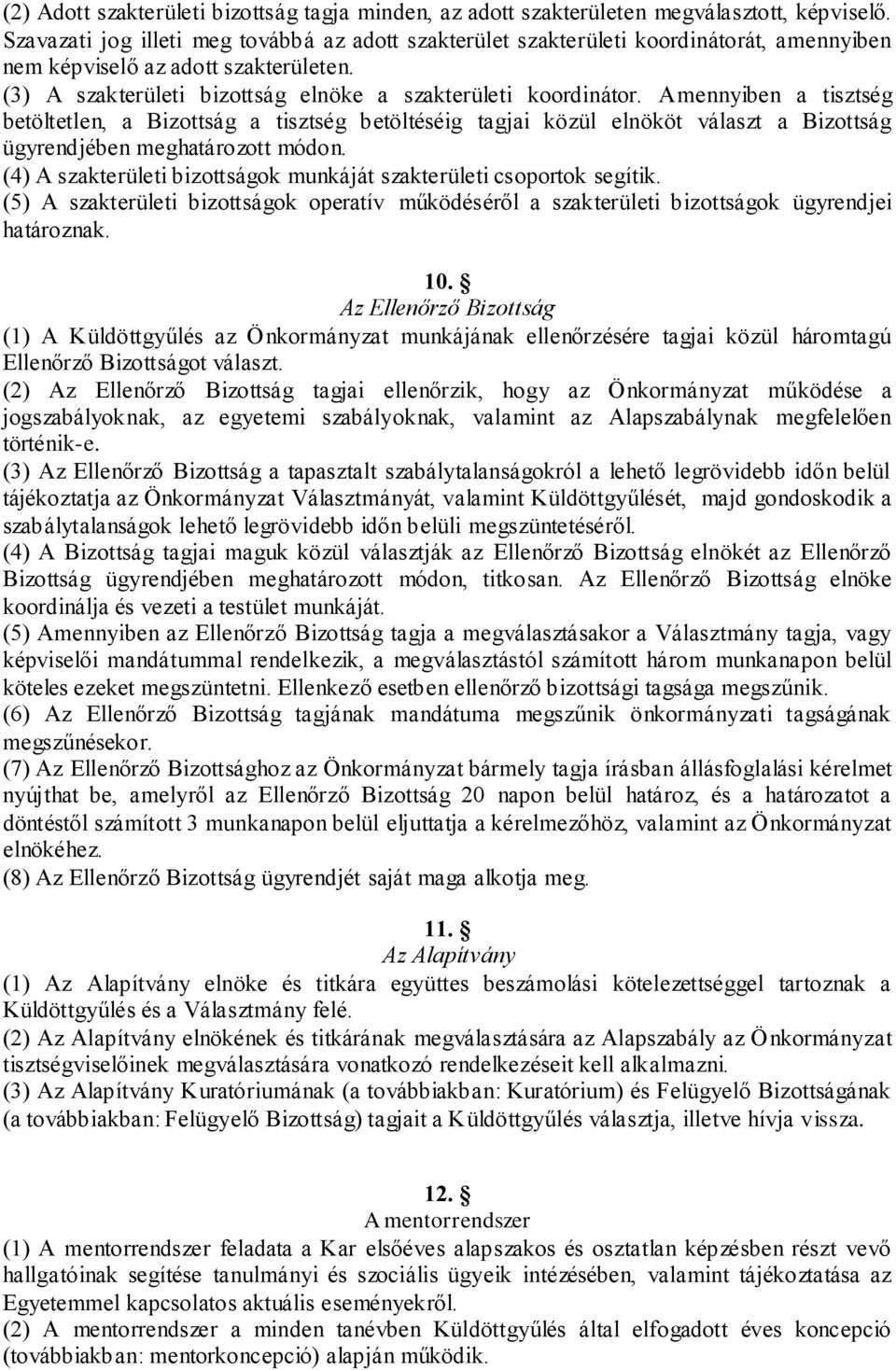 (2) Adott szakterületi bizottság tagja minden, az adott szakterületen megválasztott, képviselő. Szavazati jog illeti meg továbbá az adott szakterület szakterületi koordinátorát, amennyiben nem képviselő az adott szakterületen.
(3) A szakterületi bizottság elnöke a szakterületi koordinátor. Amennyiben a tisztség betöltetlen, a Bizottság a tisztség betöltéséig tagjai közül elnököt választ a Bizottság ügyrendjében meghatározott módon.
(4) A szakterületi bizottságok munkáját szakterületi csoportok segítik.
(5) A szakterületi bizottságok operatív működéséről a szakterületi bizottságok ügyrendjei határoznak.

10. §
Az Ellenőrző Bizottság
(1) A Küldöttgyűlés az Önkormányzat munkájának ellenőrzésére tagjai közül háromtagú Ellenőrző Bizottságot választ.
(2) Az Ellenőrző Bizottság tagjai ellenőrzik, hogy az Önkormányzat működése a jogszabályoknak, az egyetemi szabályoknak, valamint az Alapszabálynak megfelelően történik-e.
(3) Az Ellenőrző Bizottság a tapasztalt szabálytalanságokról a lehető legrövidebb időn belül tájékoztatja az Önkormányzat Választmányát, valamint Küldöttgyűlését, majd gondoskodik a szabálytalanságok lehető legrövidebb időn belüli megszüntetéséről.
(4) A Bizottság tagjai maguk közül választják az Ellenőrző Bizottság elnökét az Ellenőrző Bizottság ügyrendjében meghatározott módon, titkosan. Az Ellenőrző Bizottság elnöke koordinálja és vezeti a testület munkáját.
(5) Amennyiben az Ellenőrző Bizottság tagja a megválasztásakor a Választmány tagja, vagy képviselői mandátummal rendelkezik, a megválasztástól számított három munkanapon belül köteles ezeket megszüntetni. Ellenkező esetben ellenőrző bizottsági tagsága megszűnik.
(6) Az Ellenőrző Bizottság tagjának mandátuma megszűnik önkormányzati tagságának megszűnésekor.
(7) Az Ellenőrző Bizottsághoz az Önkormányzat bármely tagja írásban állásfoglalási kérelmet nyújthat be, amelyről az Ellenőrző Bizottság 20 napon belül határoz, és a határozatot a döntéstől számított 3 munkanapon belül eljuttatja a kérelmezőhöz, valamint az Önkormányzat elnökéhez.
(8) Az Ellenőrző Bizottság ügyrendjét saját maga alkotja meg.

11. §
Az Alapítvány
(1) Az Alapítvány elnöke és titkára együttes beszámolási kötelezettséggel tartoznak a Küldöttgyűlés és a Választmány felé.
(2) Az Alapítvány elnökének és titkárának megválasztására az Alapszabály az Önkormányzat tisztségviselőinek megválasztására vonatkozó rendelkezéseit kell alkalmazni.
(3) Az Alapítvány Kuratóriumának (a továbbiakban: Kuratórium) és Felügyelő Bizottságának (a továbbiakban: Felügyelő Bizottság) tagjait a Küldöttgyűlés választja, illetve hívja vissza.

12. §
A mentorrendszer
(1) A mentorrendszer feladata a Kar elsőéves alapszakos és osztatlan képzésben részt vevő hallgatóinak segítése tanulmányi és szociális ügyeik intézésében, valamint tájékoztatása az Egyetemmel kapcsolatos aktuális eseményekről.
(2) A mentorrendszer a minden tanévben Küldöttgyűlés által elfogadott éves koncepció (továbbiakban: mentorkoncepció) alapján működik.